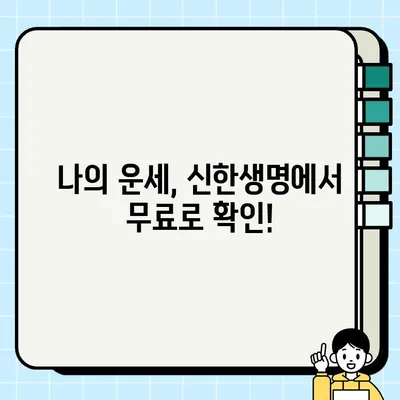 나의 운세, 신한생명에서 무료로 확인!